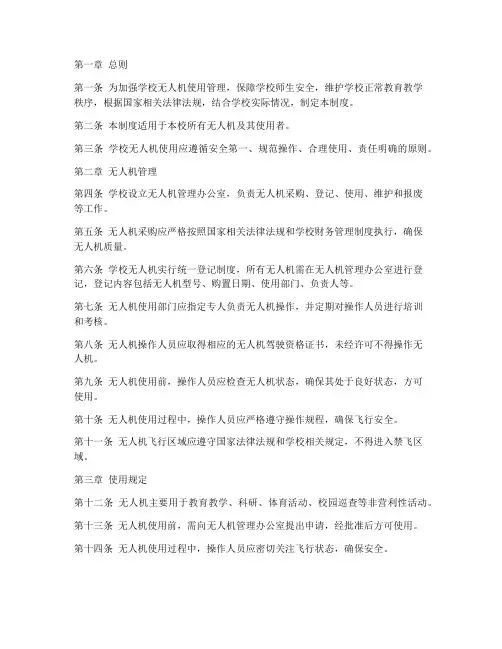 第一章 总则

第一条 为加强学校无人机使用管理，保障学校师生安全，维护学校正常教育教学秩序，根据国家相关法律法规，结合学校实际情况，制定本制度。

第二条 本制度适用于本校所有无人机及其使用者。

第三条 学校无人机使用应遵循安全第一、规范操作、合理使用、责任明确的原则。

第二章 无人机管理

第四条 学校设立无人机管理办公室，负责无人机采购、登记、使用、维护和报废等工作。

第五条 无人机采购应严格按照国家相关法律法规和学校财务管理制度执行，确保无人机质量。

第六条 学校无人机实行统一登记制度，所有无人机需在无人机管理办公室进行登记，登记内容包括无人机型号、购置日期、使用部门、负责人等。

第七条 无人机使用部门应指定专人负责无人机操作，并定期对操作人员进行培训和考核。

第八条 无人机操作人员应取得相应的无人机驾驶资格证书，未经许可不得操作无人机。

第九条 无人机使用前，操作人员应检查无人机状态，确保其处于良好状态，方可使用。

第十条 无人机使用过程中，操作人员应严格遵守操作规程，确保飞行安全。

第十一条 无人机飞行区域应遵守国家法律法规和学校相关规定，不得进入禁飞区域。

第三章 使用规定

第十二条 无人机主要用于教育教学、科研、体育活动、校园巡查等非营利性活动。

第十三条 无人机使用前，需向无人机管理办公室提出申请，经批准后方可使用。

第十四条 无人机使用过程中，操作人员应密切关注飞行状态，确保安全。